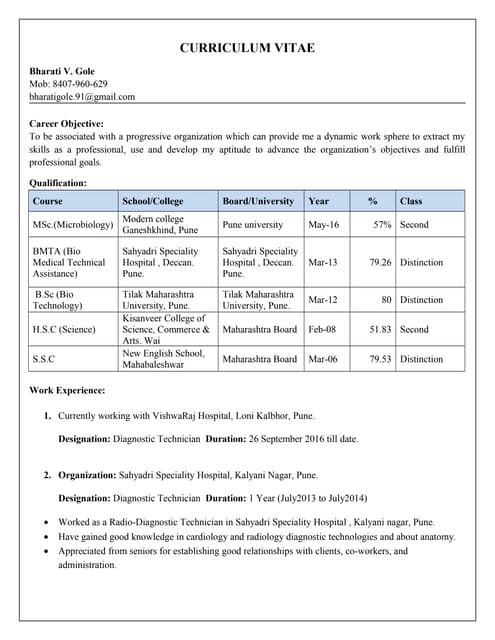 CURRICULUM VITAE

Bharati V. Gole
Mob: 8407-960-629
bharatigole.91@gmail.com

Career Objective:
To be associated with a progressive organization which can provide me a dynamic work sphere to extract my skills as a professional, use and develop my aptitude to advance the organization's objectives and fulfill professional goals.

Qualification:

| Course | School/College | Board/University | Year | % | Class |
|---|---|---|---|---|---|
| MSc.(Microbiology) | Modern college Ganeshkhind, Pune | Pune university | May-16 | 57% | Second |
| BMTA (Bio Medical Technical Assistance) | Sahyadri Speciality Hospital , Deccan. Pune. | Sahyadri Speciality Hospital , Deccan. Pune. | Mar-13 | 79.26 | Distinction |
| B.Sc (Bio Technology) | Tilak Maharashtra University, Pune. | Tilak Maharashtra University, Pune. | Mar-12 | 80 | Distinction |
| H.S.C (Science) | Kisanveer College of Science, Commerce & Arts. Wai | Maharashtra Board | Feb-08 | 51.83 | Second |
| S.S.C | New English School, Mahabaleshwar | Maharashtra Board | Mar-06 | 79.53 | Distinction |

Work Experience:

1. Currently working with VishwaRaj Hospital, Loni Kalbhor, Pune.

Designation: Diagnostic Technician Duration: 26 September 2016 till date.

2. Organization: Sahyadri Speciality Hospital, Kalyani Nagar, Pune.

Designation: Diagnostic Technician Duration: 1 Year (July2013 to July2014)

• Worked as a Radio-Diagnostic Technician in Sahyadri Speciality Hospital , Kalyani nagar, Pune.
• Have gained good knowledge in cardiology and radiology diagnostic technologies and about anatomy.
• Appreciated from seniors for establishing good relationships with clients, co-workers, and administration.